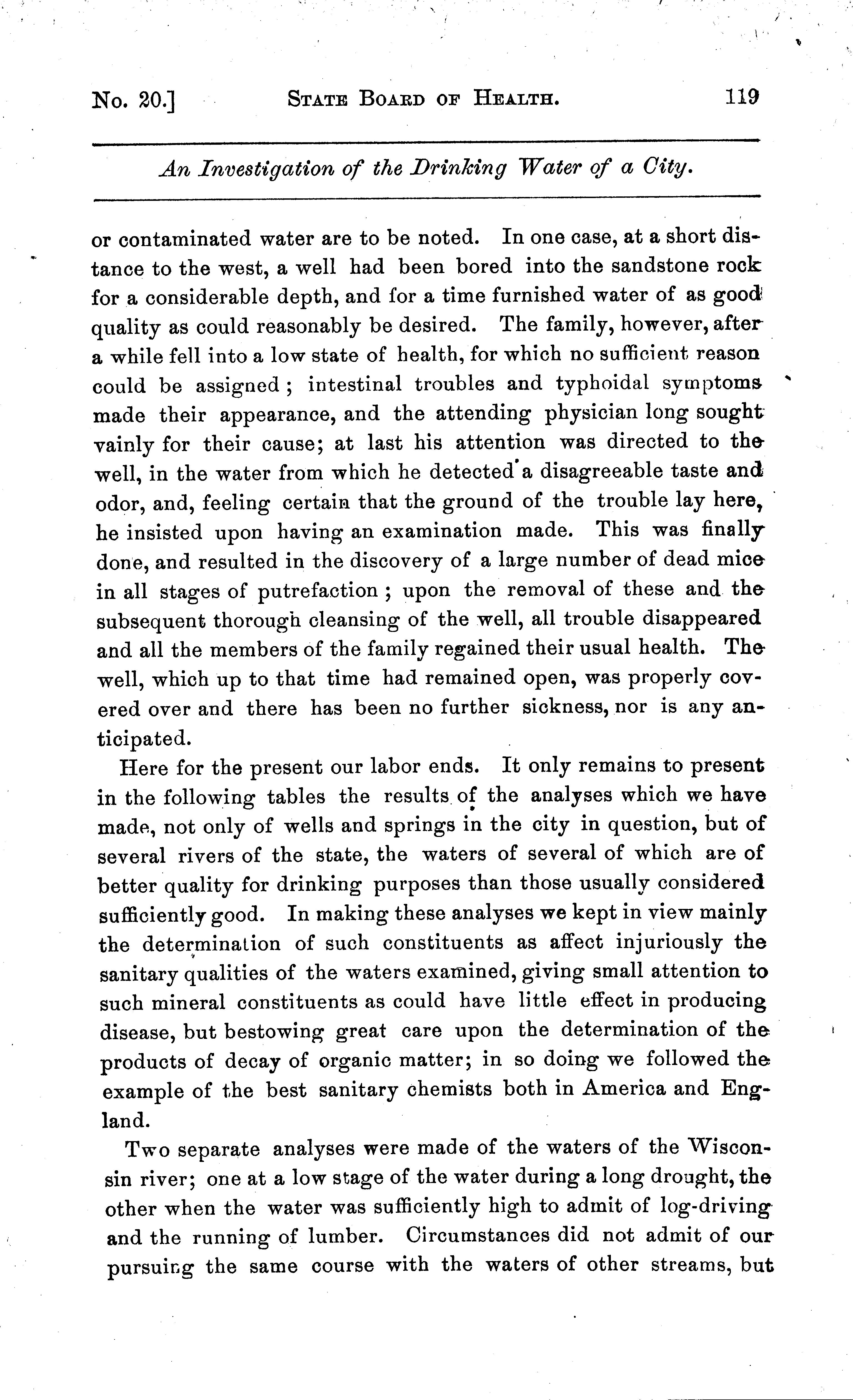 No. 20.] STATE BOARD OF HEALTH. 119

An Investigation of the Drinking Water of a City.

or contaminated water are to be noted. In one case, at a short distance to the west, a well had been bored into the sandstone rock for a considerable depth, and for a time furnished water of as good quality as could reasonably be desired. The family, however, after a while fell into a low state of health, for which no sufficient reason could be assigned; intestinal troubles and typhoidal symptoms made their appearance, and the attending physician long sought vainly for their cause; at last his attention was directed to the well, in the water from which he detected a disagreeable taste and odor, and, feeling certain that the ground of the trouble lay here, he insisted upon having an examination made. This was finally done, and resulted in the discovery of a large number of dead mice in all stages of putrefaction; upon the removal of these and the subsequent thorough cleansing of the well, all trouble disappeared and all the members of the family regained their usual health. The well, which up to that time had remained open, was properly covered over and there has been no further sickness, nor is any anticipated.

Here for the present our labor ends. It only remains to present in the following tables the results of the analyses which we have made, not only of wells and springs in the city in question, but of several rivers of the state, the waters of several of which are of better quality for drinking purposes than those usually considered sufficiently good. In making these analyses we kept in view mainly the determination of such constituents as affect injuriously the sanitary qualities of the waters examined, giving small attention to such mineral constituents as could have little effect in producing disease, but bestowing great care upon the determination of the products of decay of organic matter; in so doing we followed the example of the best sanitary chemists both in America and England.

Two separate analyses were made of the waters of the Wisconsin river; one at a low stage of the water during a long drought, the other when the water was sufficiently high to admit of log-driving and the running of lumber. Circumstances did not admit of our pursuing the same course with the waters of other streams, but